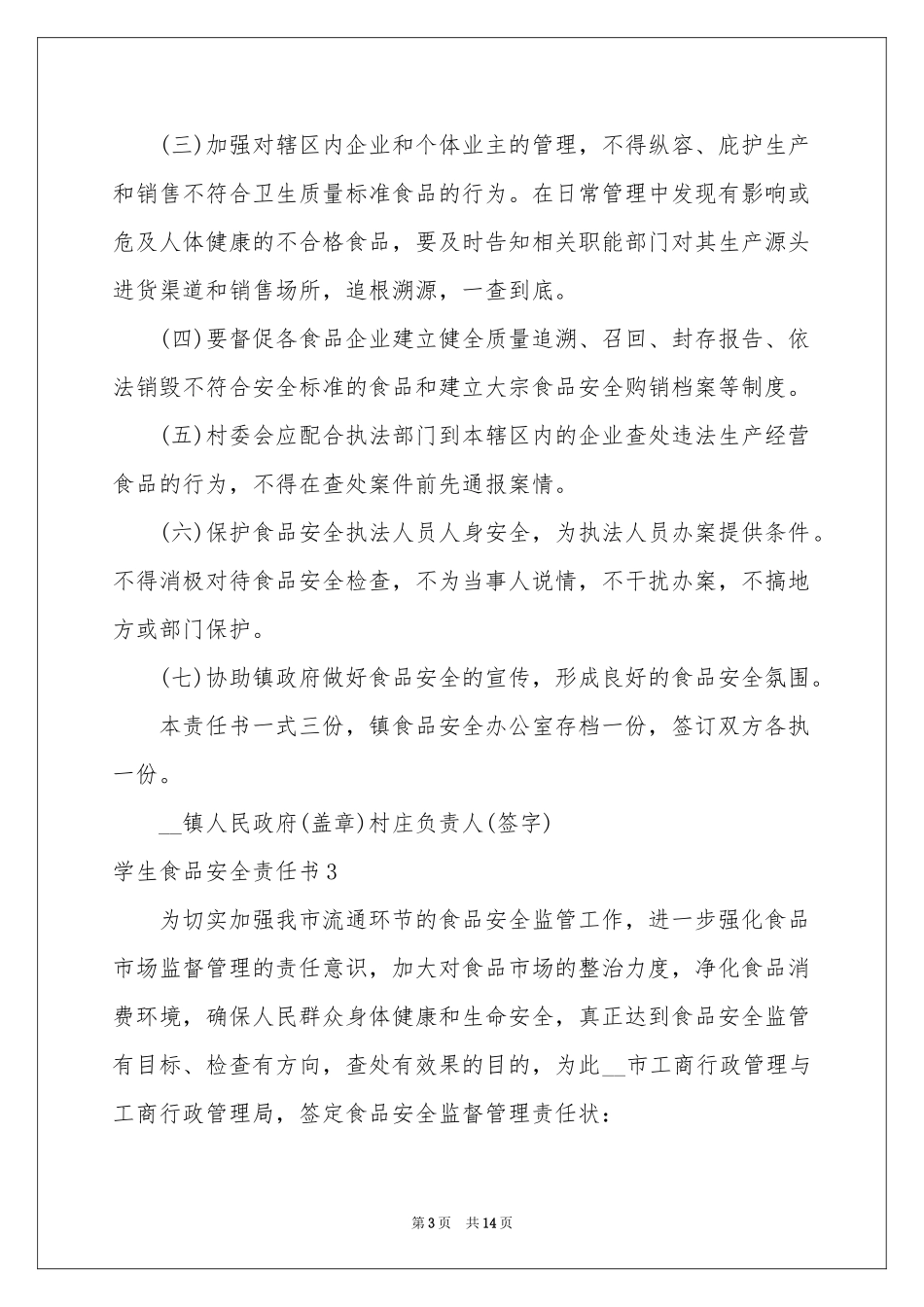 (三)加强对辖区内企业和个体业主的管理，不得纵容、庇护生产和销售不符合卫生质量标准食品的行为。在日常管理中发现有影响或危及人体健康的不合格食品，要及时告知相关职能部门对其生产源头进货渠道和销售场所，追根溯源，一查到底。

(四)要督促各食品企业建立健全质量追溯、召回、封存报告、依法销毁不符合安全标准的食品和建立大宗食品安全购销档案等制度。

(五)村委会应配合执法部门到本辖区内的企业查处违法生产经营食品的行为，不得在查处案件前先通报案情。

(六)保护食品安全执法人员人身安全，为执法人员办案提供条件。不得消极对待食品安全检查，不为当事人说情，不干扰办案，不搞地方或部门保护。

(七)协助镇政府做好食品安全的宣传，形成良好的食品安全氛围。

本责任书一式三份，镇食品安全办公室存档一份，签订双方各执一份。

__镇人民政府(盖章)村庄负责人(签字)

学生食品安全责任书3

为切实加强我市流通环节的食品安全监管工作，进一步强化食品市场监督管理的责任意识，加大对食品市场的整治力度，净化食品消费环境，确保人民群众身体健康和生命安全，真正达到食品安全监管有目标、检查有方向，查处有效果的目的，为此__市工商行政管理与工商行政管理局，签定食品安全监督管理责任状：

第3页 共14页